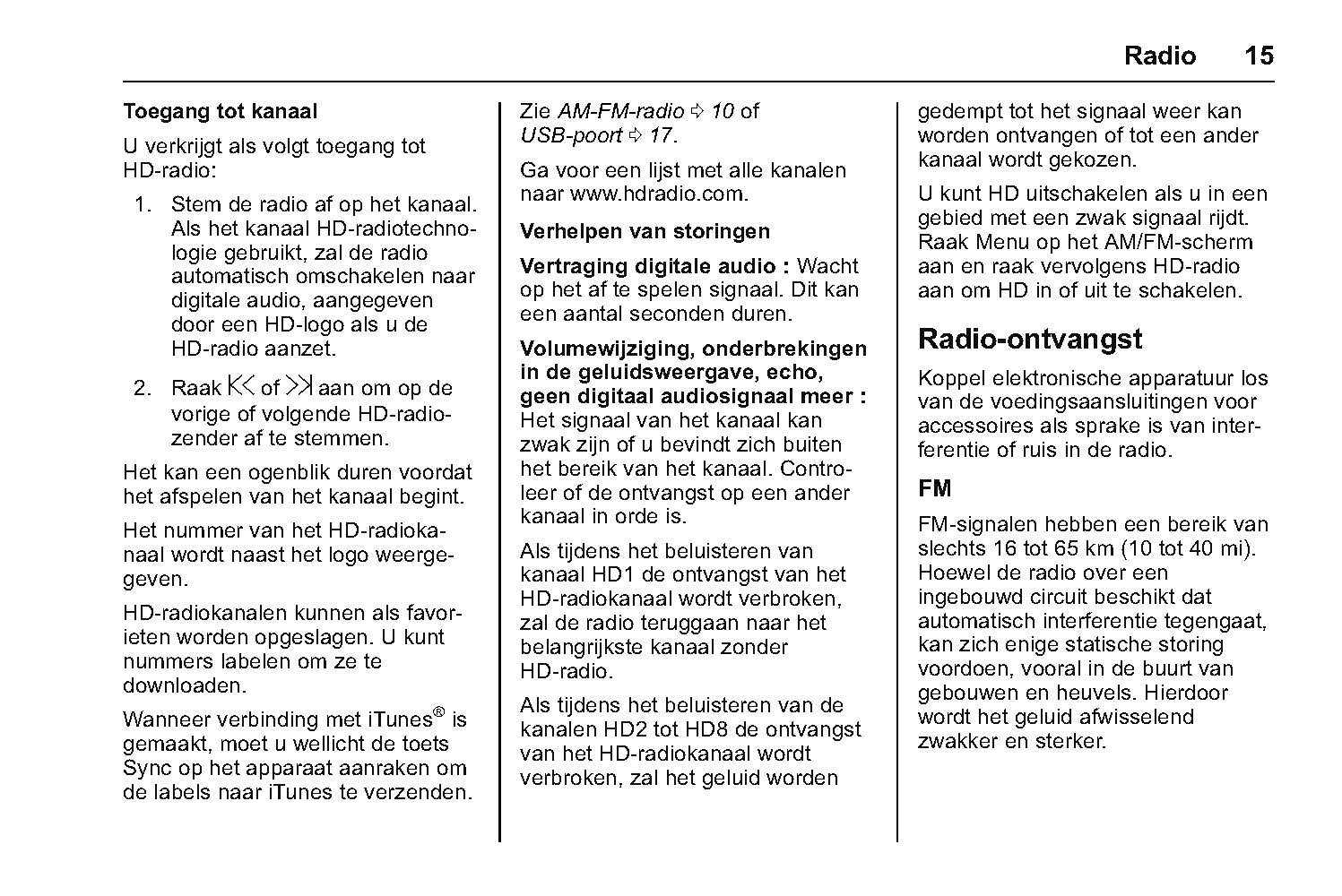 Radio 15

Toegang tot kanaal

U verkrijgt als volgt toegang tot HD-radio:

1. Stem de radio af op het kanaal. Als het kanaal HD-radiotechnologie gebruikt, zal de radio automatisch omschakelen naar digitale audio, aangegeven door een HD-logo als u de HD-radio aanzet.

2. Raak ⏮ of ⏭ aan om op de vorige of volgende HD-radiozender af te stemmen.

Het kan een ogenblik duren voordat het afspelen van het kanaal begint.

Het nummer van het HD-radiokanaal wordt naast het logo weergegeven.

HD-radiokanalen kunnen als favorieten worden opgeslagen. U kunt nummers labelen om ze te downloaden.

Wanneer verbinding met iTunes® is gemaakt, moet u wellicht de toets Sync op het apparaat aanraken om de labels naar iTunes te verzenden.

Zie AM-FM-radio ⇨ 10 of USB-poort ⇨ 17.

Ga voor een lijst met alle kanalen naar www.hdradio.com.

Verhelpen van storingen

Vertraging digitale audio : Wacht op het af te spelen signaal. Dit kan een aantal seconden duren.

Volumewijziging, onderbrekingen in de geluidsweergave, echo, geen digitaal audiosignaal meer : Het signaal van het kanaal kan zwak zijn of u bevindt zich buiten het bereik van het kanaal. Controleer of de ontvangst op een ander kanaal in orde is.

Als tijdens het beluisteren van kanaal HD1 de ontvangst van het HD-radiokanaal wordt verbroken, zal de radio teruggaan naar het belangrijkste kanaal zonder HD-radio.

Als tijdens het beluisteren van de kanalen HD2 tot HD8 de ontvangst van het HD-radiokanaal wordt verbroken, zal het geluid worden gedempt tot het signaal weer kan worden ontvangen of tot een ander kanaal wordt gekozen.

U kunt HD uitschakelen als u in een gebied met een zwak signaal rijdt. Raak Menu op het AM/FM-scherm aan en raak vervolgens HD-radio aan om HD in of uit te schakelen.

Radio-ontvangst

Koppel elektronische apparatuur los van de voedingsaansluitingen voor accessoires als sprake is van interferentie of ruis in de radio.

FM

FM-signalen hebben een bereik van slechts 16 tot 65 km (10 tot 40 mi). Hoewel de radio over een ingebouwd circuit beschikt dat automatisch interferentie tegengaat, kan zich enige statische storing voordoen, vooral in de buurt van gebouwen en heuvels. Hierdoor wordt het geluid afwisselend zwakker en sterker.